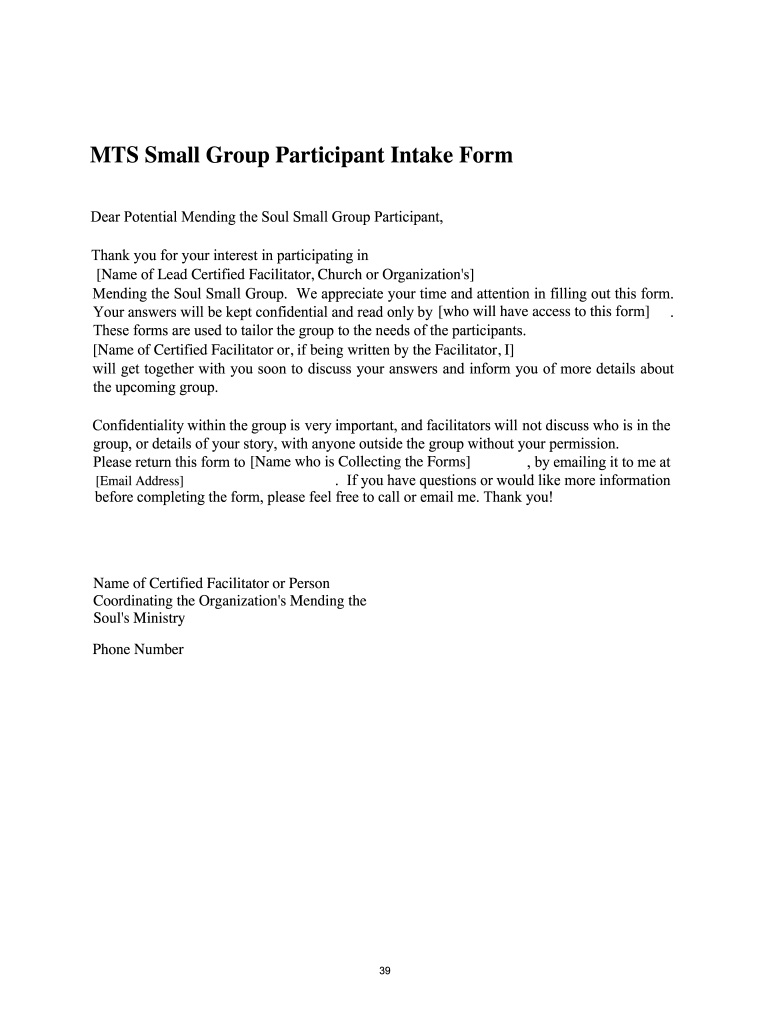 MTS Small Group Participant Intake Form

Dear Potential Mending the Soul Small Group Participant,

Thank you for your interest in participating in [Name of Lead Certified Facilitator, Church or Organization's] Mending the Soul Small Group. We appreciate your time and attention in filling out this form. Your answers will be kept confidential and read only by [who will have access to this form] . These forms are used to tailor the group to the needs of the participants. [Name of Certified Facilitator or, if being written by the Facilitator, I] will get together with you soon to discuss your answers and inform you of more details about the upcoming group.

Confidentiality within the group is very important, and facilitators will not discuss who is in the group, or details of your story, with anyone outside the group without your permission. Please return this form to [Name who is Collecting the Forms] , by emailing it to me at [Email Address] . If you have questions or would like more information before completing the form, please feel free to call or email me. Thank you!

Name of Certified Facilitator or Person Coordinating the Organization's Mending the Soul's Ministry

Phone Number

39